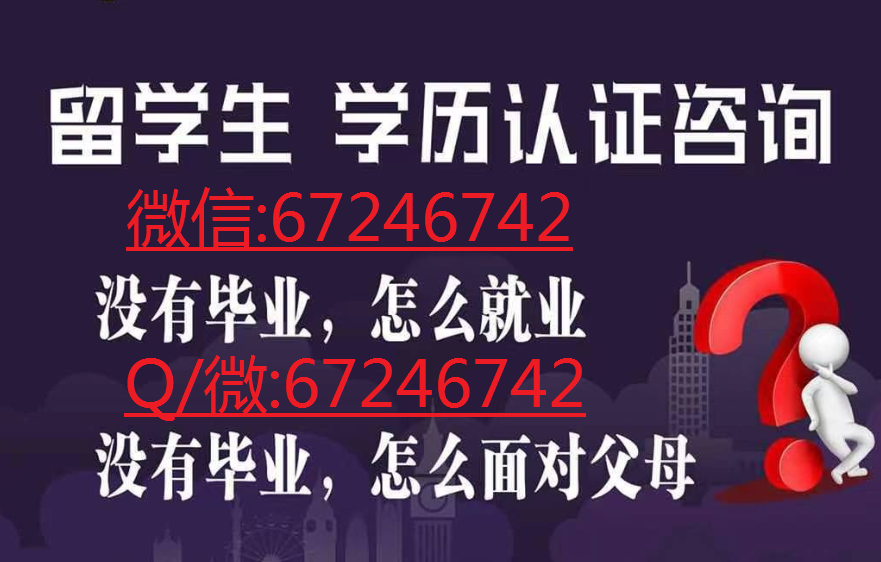 留学生 学历认证咨询

微信:67246742

没有毕业，怎么就业

Q/微:67246742

没有毕业，怎么面对父母